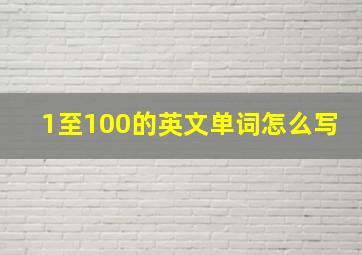 1至100的英文单词怎么写